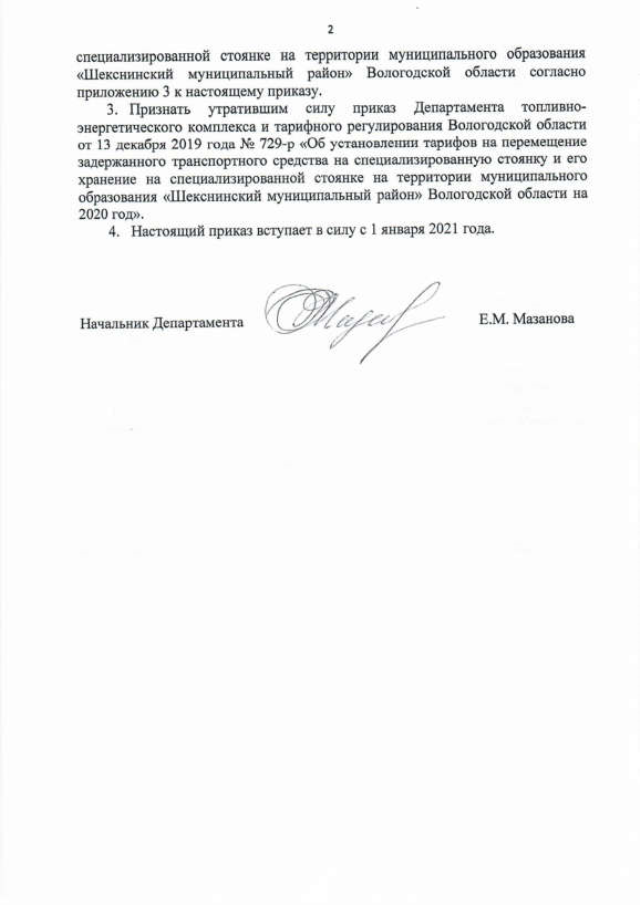 2

специализированной стоянке на территории муниципального образования «Шекснинский муниципальный район» Вологодской области согласно приложению 3 к настоящему приказу.

3. Признать утратившим силу приказ Департамента топливно-энергетического комплекса и тарифного регулирования Вологодской области от 13 декабря 2019 года № 729-р «Об установлении тарифов на перемещение задержанного транспортного средства на специализированную стоянку и его хранение на специализированной стоянке на территории муниципального образования «Шекснинский муниципальный район» Вологодской области на 2020 год».

4. Настоящий приказ вступает в силу с 1 января 2021 года.

Начальник Департамента Е.М. Мазанова